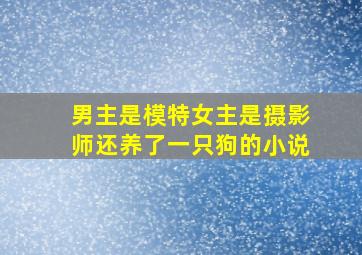 男主是模特女主是摄影师还养了一只狗的小说